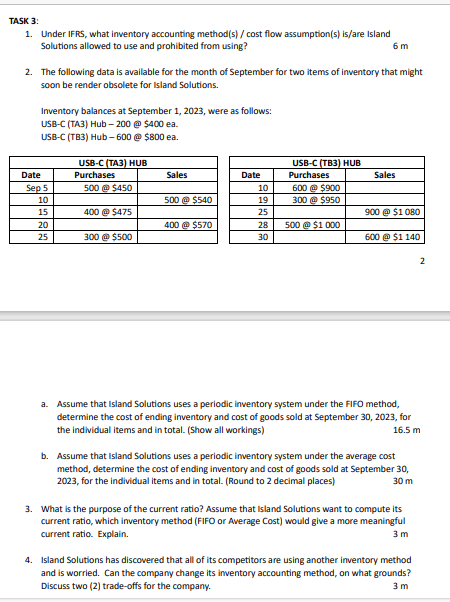 TASK 3:

1. Under IFRS, what inventory accounting method(s) / cost flow assumption(s) is/are Island Solutions allowed to use and prohibited from using? 6 m

2. The following data is available for the month of September for two items of inventory that might soon be render obsolete for Island Solutions.

Inventory balances at September 1, 2023, were as follows:
USB-C (TA3) Hub – 200 @ $400 ea.
USB-C (TB3) Hub – 600 @ $800 ea.

| USB-C (TA3) HUB | | |
|---|---|---|
| Date | Purchases | Sales |
| Sep 5 | 500 @ $450 | |
| 10 | | 500 @ $540 |
| 15 | 400 @ $475 | |
| 20 | | 400 @ $570 |
| 25 | 300 @ $500 | |

| USB-C (TB3) HUB | | |
|---|---|---|
| Date | Purchases | Sales |
| 10 | 600 @ $900 | |
| 19 | 300 @ $950 | |
| 25 | | 900 @ $1 080 |
| 28 | 500 @ $1 000 | |
| 30 | | 600 @ $1 140 |

2

a. Assume that Island Solutions uses a periodic inventory system under the FIFO method, determine the cost of ending inventory and cost of goods sold at September 30, 2023, for the individual items and in total. (Show all workings) 16.5 m

b. Assume that Island Solutions uses a periodic inventory system under the average cost method, determine the cost of ending inventory and cost of goods sold at September 30, 2023, for the individual items and in total. (Round to 2 decimal places) 30 m

3. What is the purpose of the current ratio? Assume that Island Solutions want to compute its current ratio, which inventory method (FIFO or Average Cost) would give a more meaningful current ratio. Explain. 3 m

4. Island Solutions has discovered that all of its competitors are using another inventory method and is worried. Can the company change its inventory accounting method, on what grounds? Discuss two (2) trade-offs for the company. 3 m